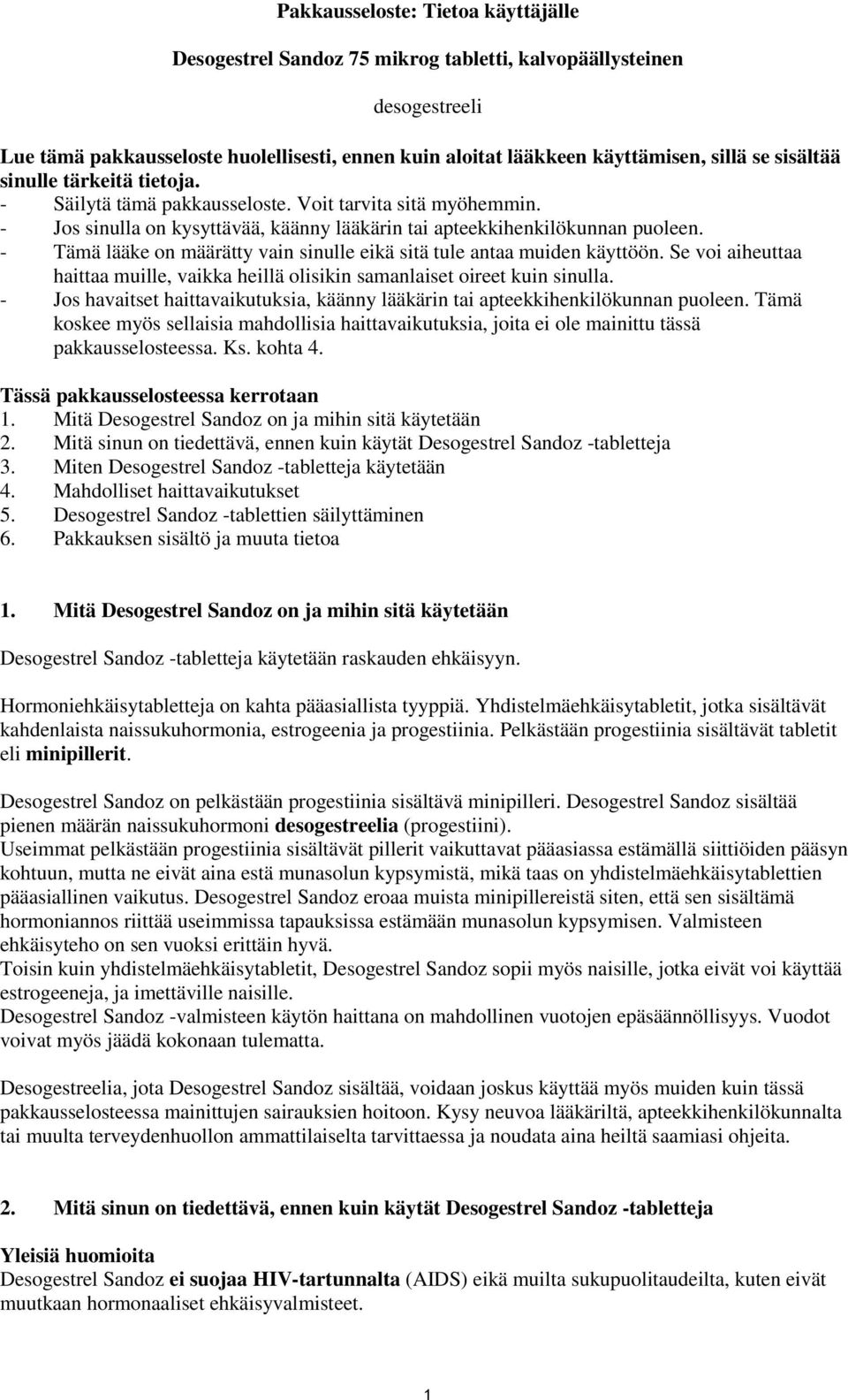 Pakkausseloste: Tietoa käyttäjälle

Desogestrel Sandoz 75 mikrog tabletti, kalvopäällysteinen

desogestreeli

Lue tämä pakkausseloste huolellisesti, ennen kuin aloitat lääkkeen käyttämisen, sillä se sisältää sinulle tärkeitä tietoja.
- Säilytä tämä pakkausseloste. Voit tarvita sitä myöhemmin.
- Jos sinulla on kysyttävää, käänny lääkärin tai apteekkihenkilökunnan puoleen.
- Tämä lääke on määrätty vain sinulle eikä sitä tule antaa muiden käyttöön. Se voi aiheuttaa haittaa muille, vaikka heillä olisikin samanlaiset oireet kuin sinulla.
- Jos havaitset haittavaikutuksia, käänny lääkärin tai apteekkihenkilökunnan puoleen. Tämä koskee myös sellaisia mahdollisia haittavaikutuksia, joita ei ole mainittu tässä pakkausselosteessa. Ks. kohta 4.

Tässä pakkausselosteessa kerrotaan
1. Mitä Desogestrel Sandoz on ja mihin sitä käytetään
2. Mitä sinun on tiedettävä, ennen kuin käytät Desogestrel Sandoz -tabletteja
3. Miten Desogestrel Sandoz -tabletteja käytetään
4. Mahdolliset haittavaikutukset
5. Desogestrel Sandoz -tablettien säilyttäminen
6. Pakkauksen sisältö ja muuta tietoa

1. Mitä Desogestrel Sandoz on ja mihin sitä käytetään

Desogestrel Sandoz -tabletteja käytetään raskauden ehkäisyyn.

Hormoniehkäisytabletteja on kahta pääasiallista tyyppiä. Yhdistelmäehkäisytabletit, jotka sisältävät kahdenlaista naissukuhormonia, estrogeenia ja progestiinia. Pelkästään progestiinia sisältävät tabletit eli minipillerit.

Desogestrel Sandoz on pelkästään progestiinia sisältävä minipilleri. Desogestrel Sandoz sisältää pienen määrän naissukuhormoni desogestreelia (progestiini).
Useimmat pelkästään progestiinia sisältävät pillerit vaikuttavat pääasiassa estämällä siittiöiden pääsyn kohtuun, mutta ne eivät aina estä munasolun kypsymistä, mikä taas on yhdistelmäehkäisytablettien pääasiallinen vaikutus. Desogestrel Sandoz eroaa muista minipillereistä siten, että sen sisältämä hormoniannos riittää useimmissa tapauksissa estämään munasolun kypsymisen. Valmisteen ehkäisyteho on sen vuoksi erittäin hyvä.
Toisin kuin yhdistelmäehkäisytabletit, Desogestrel Sandoz sopii myös naisille, jotka eivät voi käyttää estrogeeneja, ja imettäville naisille.
Desogestrel Sandoz -valmisteen käytön haittana on mahdollinen vuotojen epäsäännöllisyys. Vuodot voivat myös jäädä kokonaan tulematta.

Desogestreelia, jota Desogestrel Sandoz sisältää, voidaan joskus käyttää myös muiden kuin tässä pakkausselosteessa mainittujen sairauksien hoitoon. Kysy neuvoa lääkäriltä, apteekkihenkilökunnalta tai muulta terveydenhuollon ammattilaiselta tarvittaessa ja noudata aina heiltä saamiasi ohjeita.

2. Mitä sinun on tiedettävä, ennen kuin käytät Desogestrel Sandoz -tabletteja

Yleisiä huomioita
Desogestrel Sandoz ei suojaa HIV-tartunnalta (AIDS) eikä muilta sukupuolitaudeilta, kuten eivät muutkaan hormonaaliset ehkäisyvalmisteet.

1